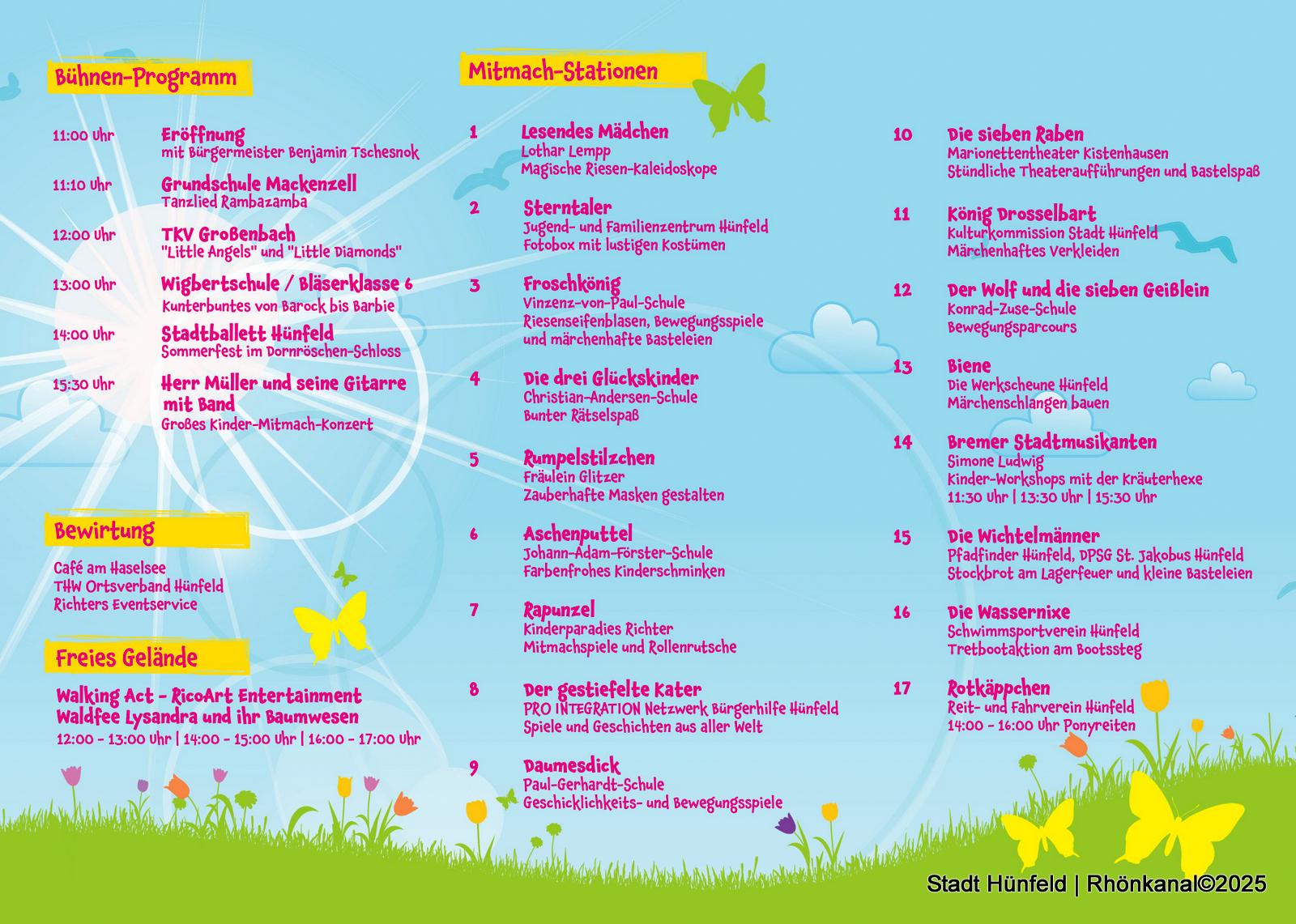 Bühnen-Programm

11:00 Uhr Eröffnung
mit Bürgermeister Benjamin Tschesnok

11:10 Uhr Grundschule Mackenzell
Tanzlied Rambazamba

12:00 Uhr TKV Großenbach
"Little Angels" und "Little Diamonds"

13:00 Uhr Wigbertschule / Bläserklasse 6
Kunterbuntes von Barock bis Barbie

14:00 Uhr Stadtballett Hünfeld
Sommerfest im Dornröschen-Schloss

15:30 Uhr Herr Müller und seine Gitarre mit Band
Großes Kinder-Mitmach-Konzert

Bewirtung

Café am Haselsee
THW Ortsverband Hünfeld
Richters Eventservice

Freies Gelände

Walking Act - RicoArt Entertainment
Waldfee Lysandra und ihr Baumwesen
12:00 - 13:00 Uhr | 14:00 - 15:00 Uhr | 16:00 - 17:00 Uhr

Mitmach-Stationen

1 Lesendes Mädchen
Lothar Lempp
Magische Riesen-Kaleidoskope

2 Sterntaler
Jugend- und Familienzentrum Hünfeld
Fotobox mit lustigen Kostümen

3 Froschkönig
Vinzenz-von-Paul-Schule
Riesenseifenblasen, Bewegungsspiele und märchenhafte Basteleien

4 Die drei Glückskinder
Christian-Andersen-Schule
Bunter Rätselspaß

5 Rumpelstilzchen
Fräulein Glitzer
Zauberhafte Masken gestalten

6 Aschenputtel
Johann-Adam-Förster-Schule
Farbenfrohes Kinderschminken

7 Rapunzel
Kinderparadies Richter
Mitmachspiele und Rollenrutsche

8 Der gestiefelte Kater
PRO INTEGRATION Netzwerk Bürgerhilfe Hünfeld
Spiele und Geschichten aus aller Welt

9 Daumesdick
Paul-Gerhardt-Schule
Geschicklichkeits- und Bewegungsspiele

10 Die sieben Raben
Marionettentheater Kistenhausen
Stündliche Theateraufführungen und Bastelspaß

11 König Drosselbart
Kulturkommission Stadt Hünfeld
Märchenhaftes Verkleiden

12 Der Wolf und die sieben Geißlein
Konrad-Zuse-Schule
Bewegungsparcours

13 Biene
Die Werkscheune Hünfeld
Märchenschlangen bauen

14 Bremer Stadtmusikanten
Simone Ludwig
Kinder-Workshops mit der Kräuterhexe
11:30 Uhr | 13:30 Uhr | 15:30 Uhr

15 Die Wichtelmänner
Pfadfinder Hünfeld, DPSG St. Jakobus Hünfeld
Stockbrot am Lagerfeuer und kleine Basteleien

16 Die Wassernixe
Schwimmsportverein Hünfeld
Tretbootaktion am Bootssteg

17 Rotkäppchen
Reit- und Fahrverein Hünfeld
14:00 - 16:00 Uhr Ponyreiten

Stadt Hünfeld | Rhönkanal©2025